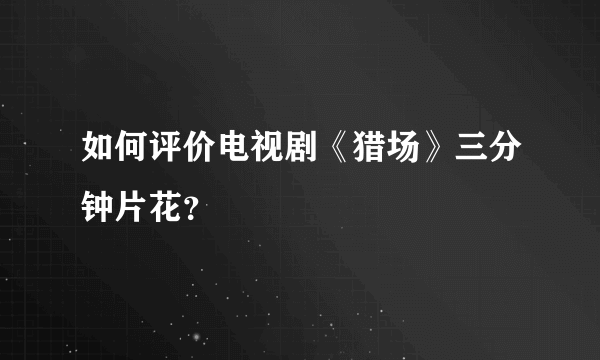 如何评价电视剧《猎场》三分钟片花？